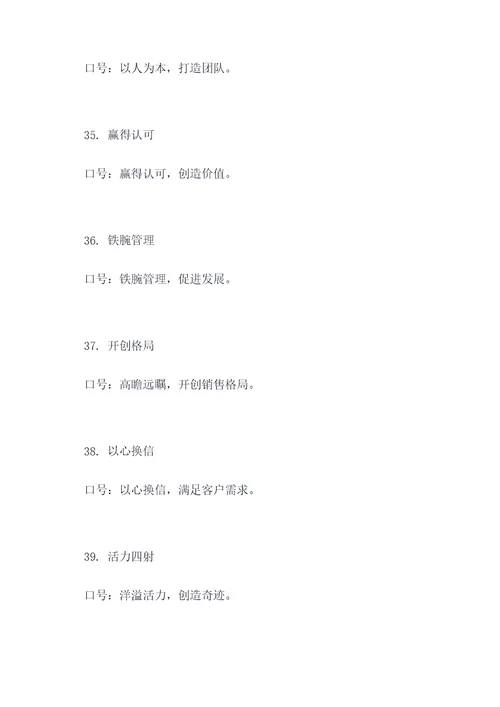 口号：以人为本，打造团队。

35. 赢得认可

口号：赢得认可，创造价值。

36. 铁腕管理

口号：铁腕管理，促进发展。

37. 开创格局

口号：高瞻远瞩，开创销售格局。

38. 以心换信

口号：以心换信，满足客户需求。

39. 活力四射

口号：洋溢活力，创造奇迹。